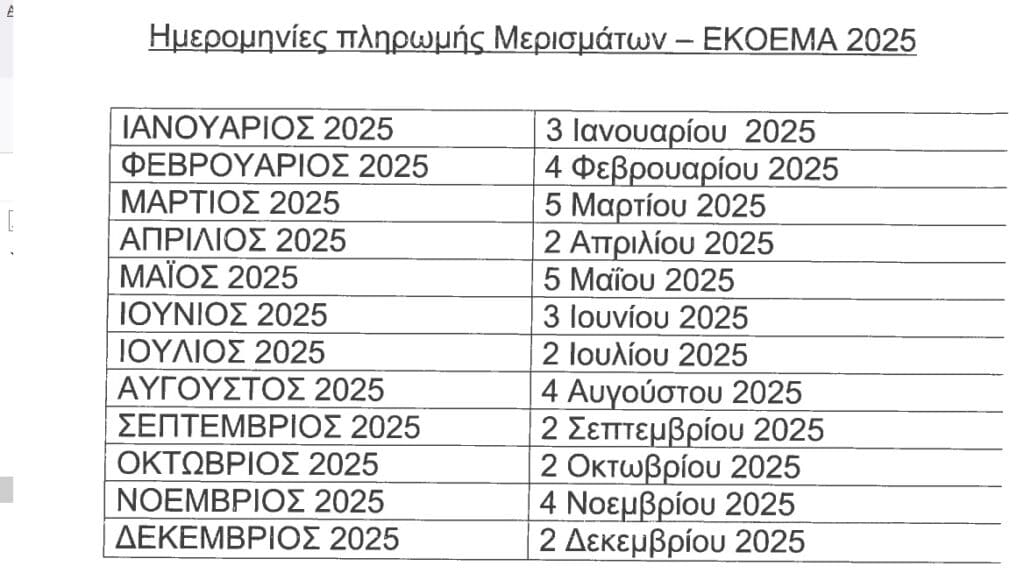 Ημερομηνίες πληρωμής Μερισμάτων – ΕΚΟΕΜΑ 2025

| ΙΑΝΟΥΑΡΙΟΣ 2025 | 3 Ιανουαρίου 2025 |
|---|---|
| ΦΕΒΡΟΥΑΡΙΟΣ 2025 | 4 Φεβρουαρίου 2025 |
| ΜΑΡΤΙΟΣ 2025 | 5 Μαρτίου 2025 |
| ΑΠΡΙΛΙΟΣ 2025 | 2 Απριλίου 2025 |
| ΜΑΪΟΣ 2025 | 5 Μαΐου 2025 |
| ΙΟΥΝΙΟΣ 2025 | 3 Ιουνίου 2025 |
| ΙΟΥΛΙΟΣ 2025 | 2 Ιουλίου 2025 |
| ΑΥΓΟΥΣΤΟΣ 2025 | 4 Αυγούστου 2025 |
| ΣΕΠΤΕΜΒΡΙΟΣ 2025 | 2 Σεπτεμβρίου 2025 |
| ΟΚΤΩΒΡΙΟΣ 2025 | 2 Οκτωβρίου 2025 |
| ΝΟΕΜΒΡΙΟΣ 2025 | 4 Νοεμβρίου 2025 |
| ΔΕΚΕΜΒΡΙΟΣ 2025 | 2 Δεκεμβρίου 2025 |